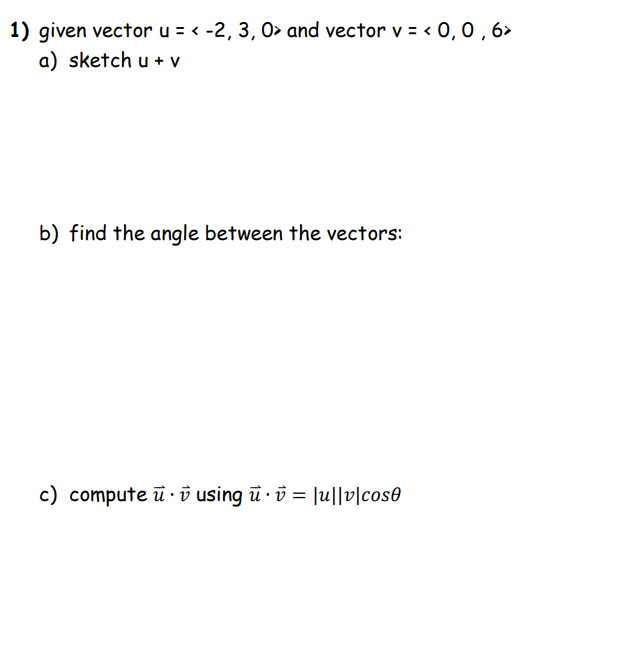 1) given vector u = < -2, 3, 0> and vector v = < 0, 0 , 6>

a) sketch u + v

b) find the angle between the vectors:

c) compute $\vec{u} \cdot \vec{v}$ using $\vec{u} \cdot \vec{v} = |u||v|cos\theta$